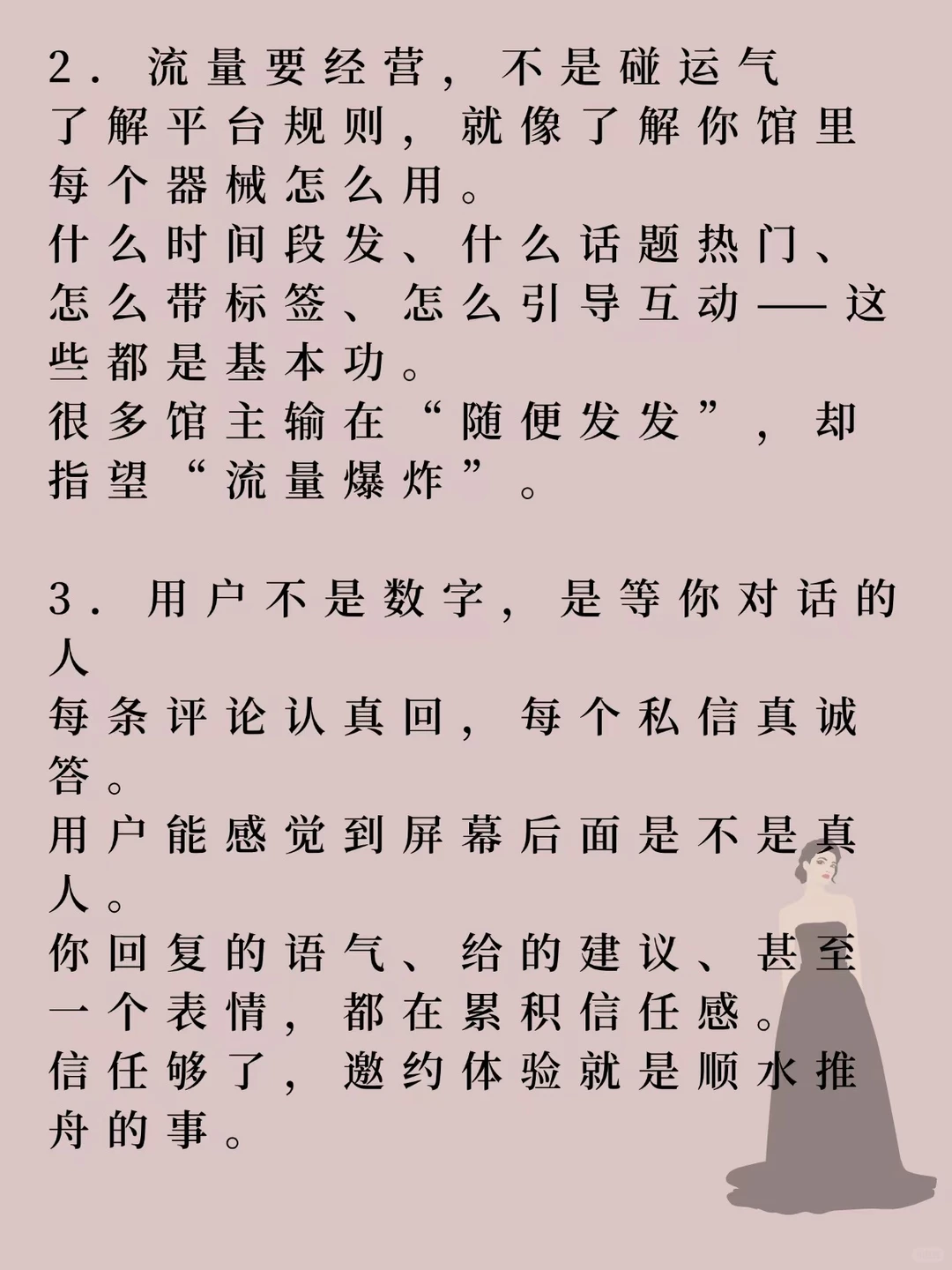 2. 流量要经营，不是碰运气
了解平台规则，就像了解你馆里每个器械怎么用。
什么时间段发、什么话题热门、怎么带标签、怎么引导互动——这些都是基本功。
很多馆主输在“随便发发”，却指望“流量爆炸”。

3. 用户不是数字，是等你对话的人
每条评论认真回，每个私信真诚答。
用户能感觉到屏幕后面是不是真人。
你回复的语气、给的建议、甚至一个表情，都在累积信任感。
信任够了，邀约体验就是顺水推舟的事。